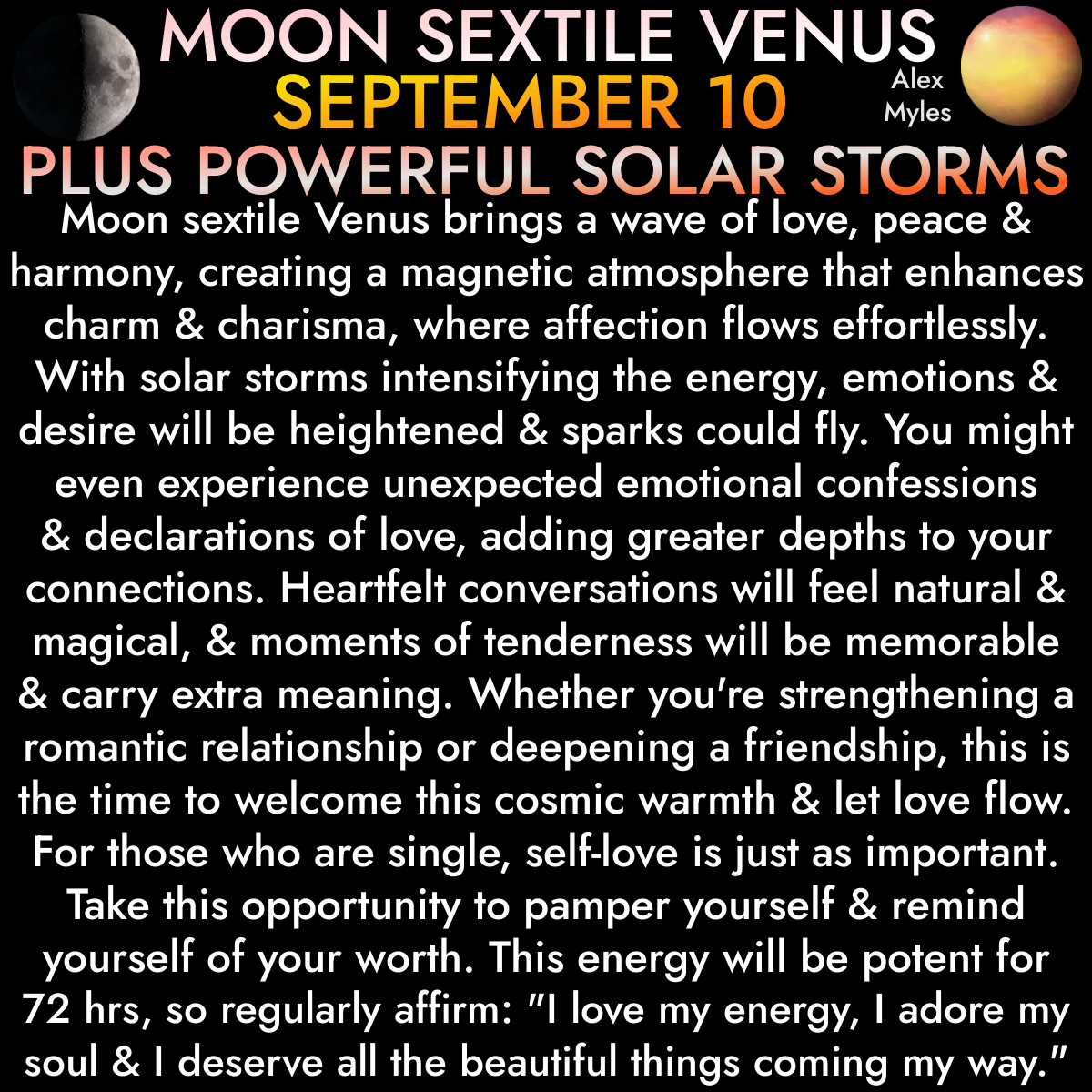 MOON SEXTILE VENUS
SEPTEMBER 10
Alex Myles
PLUS POWERFUL SOLAR STORMS

Moon sextile Venus brings a wave of love, peace & harmony, creating a magnetic atmosphere that enhances charm & charisma, where affection flows effortlessly. With solar storms intensifying the energy, emotions & desire will be heightened & sparks could fly. You might even experience unexpected emotional confessions & declarations of love, adding greater depths to your connections. Heartfelt conversations will feel natural & magical, & moments of tenderness will be memorable & carry extra meaning. Whether you're strengthening a romantic relationship or deepening a friendship, this is the time to welcome this cosmic warmth & let love flow. For those who are single, self-love is just as important. Take this opportunity to pamper yourself & remind yourself of your worth. This energy will be potent for 72 hrs, so regularly affirm: "I love my energy, I adore my soul & I deserve all the beautiful things coming my way."